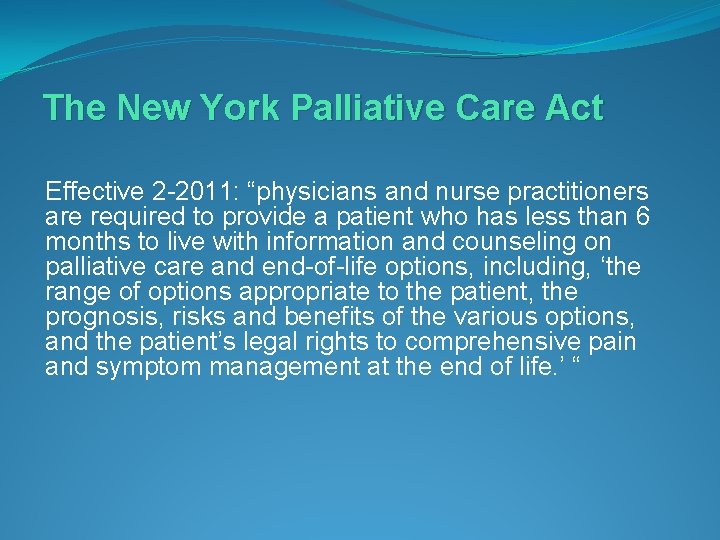 The New York Palliative Care Act

Effective 2-2011: “physicians and nurse practitioners are required to provide a patient who has less than 6 months to live with information and counseling on palliative care and end-of-life options, including, ‘the range of options appropriate to the patient, the prognosis, risks and benefits of the various options, and the patient’s legal rights to comprehensive pain and symptom management at the end of life.’ “